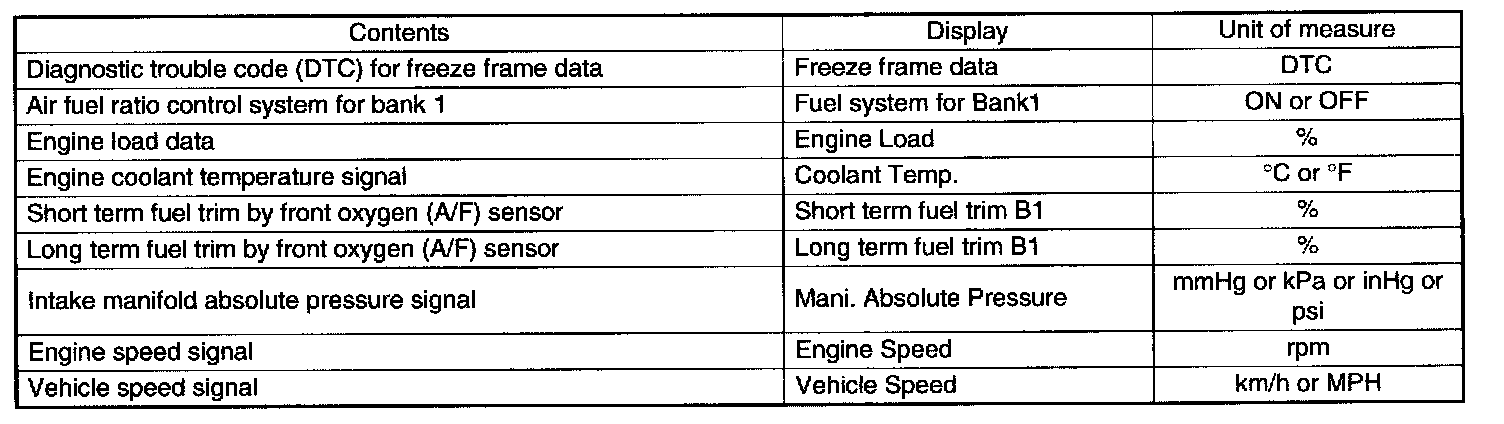 | Contents | Display | Unit of measure |
|---|---|---|
| Diagnostic trouble code (DTC) for freeze frame data | Freeze frame data | DTC |
| Air fuel ratio control system for bank 1 | Fuel system for Bank1 | ON or OFF |
| Engine load data | Engine Load | % |
| Engine coolant temperature signal | Coolant Temp. | °C or °F |
| Short term fuel trim by front oxygen (A/F) sensor | Short term fuel trim B1 | % |
| Long term fuel trim by front oxygen (A/F) sensor | Long term fuel trim B1 | % |
| Intake manifold absolute pressure signal | Mani. Absolute Pressure | mmHg or kPa or inHg or psi |
| Engine speed signal | Engine Speed | rpm |
| Vehicle speed signal | Vehicle Speed | km/h or MPH |